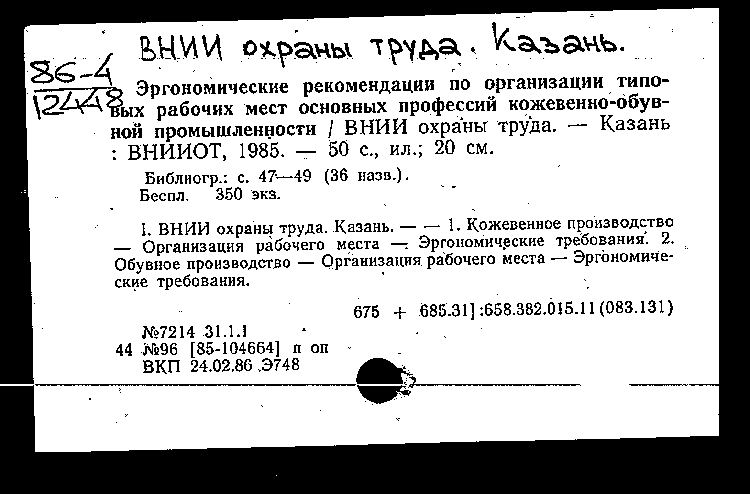 ВНИИ охраны труда. Казань.

86-4
12448

Эргономические рекомендации по организации типовых рабочих мест основных профессий кожевенно-обувной промышленности / ВНИИ охраны труда. — Казань : ВНИИОТ, 1985. — 50 с., ил.; 20 см.

Библиогр.: с. 47—49 (36 назв.).
Беспл. 350 экз.

I. ВНИИ охраны труда. Казань. — — 1. Кожевенное производство — Организация рабочего места — Эргономические требования. 2. Обувное производство — Организация рабочего места — Эргономические требования.

675 + 685.31]:658.382.015.11(083.131)

№7214 31.1.1
44 №96 [85-104664] п оп
ВКП 24.02.86 Э748